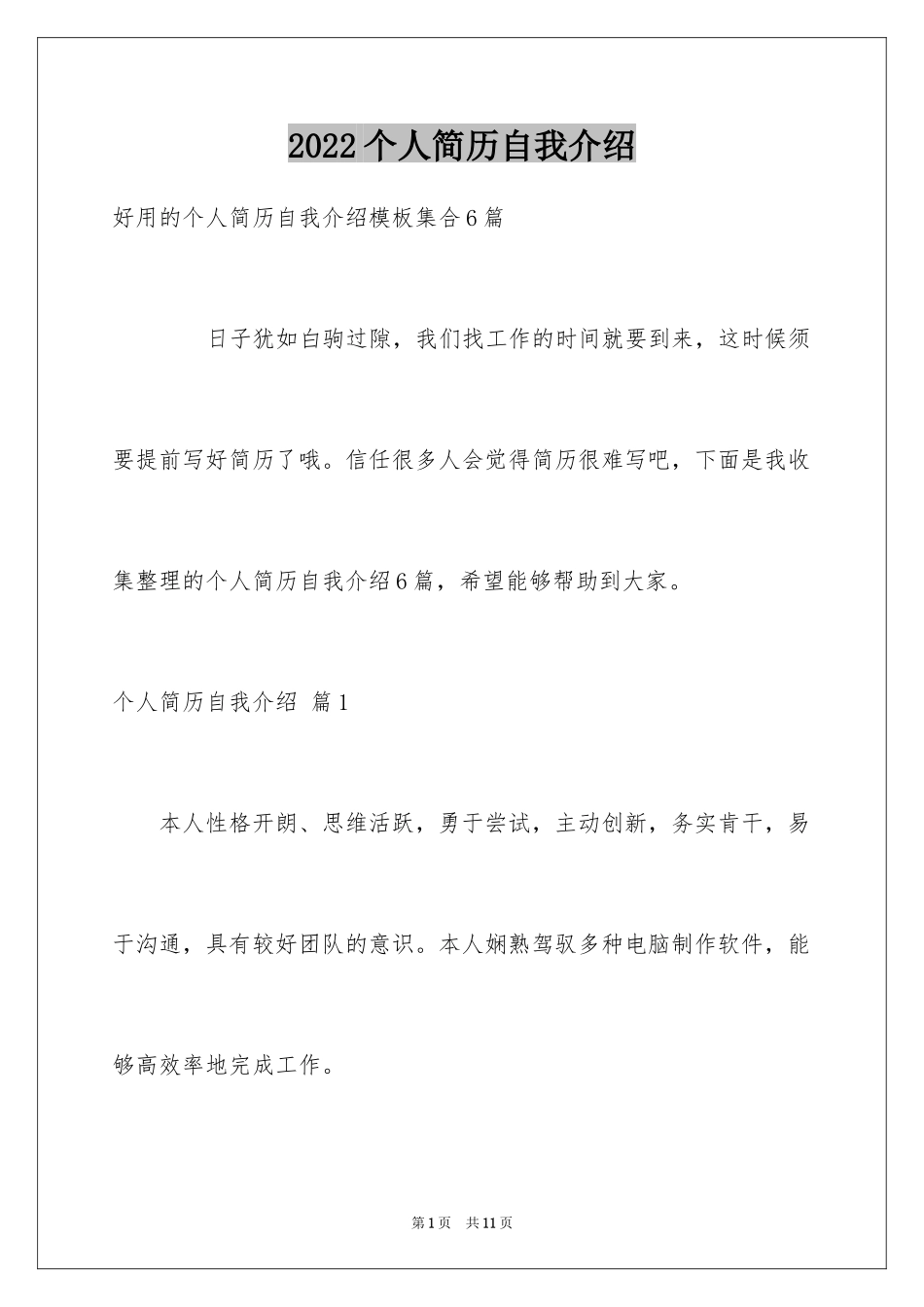 2022 个人简历自我介绍

好用的个人简历自我介绍模板集合 6 篇

日子犹如白驹过隙，我们找工作的时间就要到来，这时候须要提前写好简历了哦。信任很多人会觉得简历很难写吧，下面是我收集整理的个人简历自我介绍 6 篇，希望能够帮助到大家。

个人简历自我介绍 篇 1

本人性格开朗、思维活跃，勇于尝试，主动创新，务实肯干，易于沟通，具有较好团队的意识。本人娴熟驾驭多种电脑制作软件，能够高效率地完成工作。

第 1 页 共 11 页